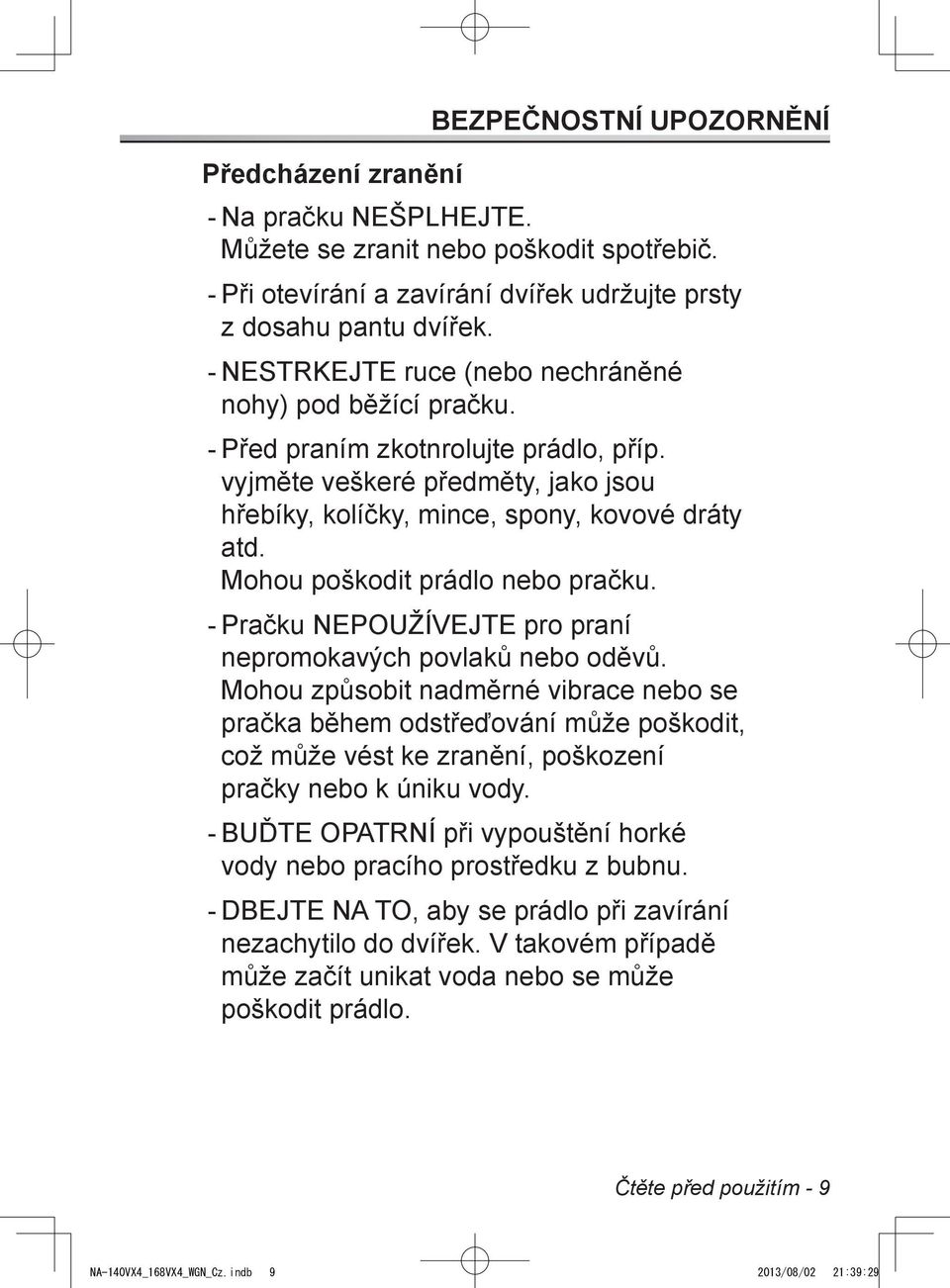 BEZPEČNOSTNÍ UPOZORNĚNÍ

Předcházení zranění

- Na pračku NEŠPLHEJTE. Můžete se zranit nebo poškodit spotřebič.

- Při otevírání a zavírání dvířek udržujte prsty z dosahu pantu dvířek.

- NESTRKEJTE ruce (nebo nechráněné nohy) pod běžící pračku.

- Před praním zkotnrolujte prádlo, příp. vyjměte veškeré předměty, jako jsou hřebíky, kolíčky, mince, spony, kovové dráty atd. Mohou poškodit prádlo nebo pračku.

- Pračku NEPOUŽÍVEJTE pro praní nepromokavých povlaků nebo oděvů. Mohou způsobit nadměrné vibrace nebo se pračka během odstřeďování může poškodit, což může vést ke zranění, poškození pračky nebo k úniku vody.

- BUĎTE OPATRNÍ při vypouštění horké vody nebo pracího prostředku z bubnu.

- DBEJTE NA TO, aby se prádlo při zavírání nezachytilo do dvířek. V takovém případě může začít unikat voda nebo se může poškodit prádlo.

Čtěte před použitím - 9

NA-140VX4_168VX4_WGN_Cz.indb 9 2013/08/02 21:39:29